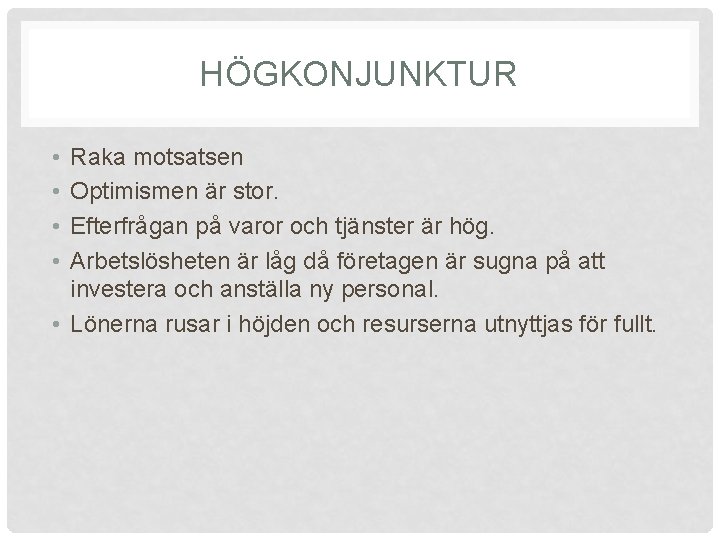 HÖGKONJUNKTUR

• Raka motsatsen
• Optimismen är stor.
• Efterfrågan på varor och tjänster är hög.
• Arbetslösheten är låg då företagen är sugna på att investera och anställa ny personal.
• Lönerna rusar i höjden och resurserna utnyttjas för fullt.